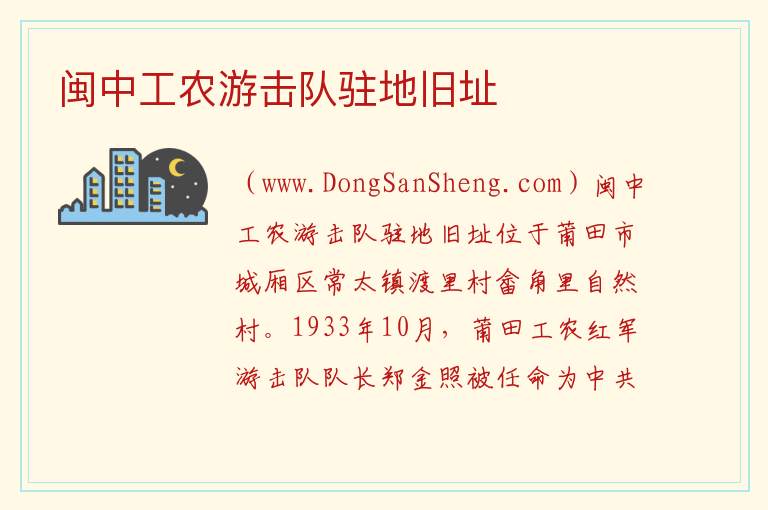 闽中工农游击队驻地旧址

（www.DongSanSheng.com）闽中工农游击队驻地旧址位于莆田市城厢区常太镇渡里村畲角里自然村。1933年10月，莆田工农红军游击队队长郑金照被任命为中共